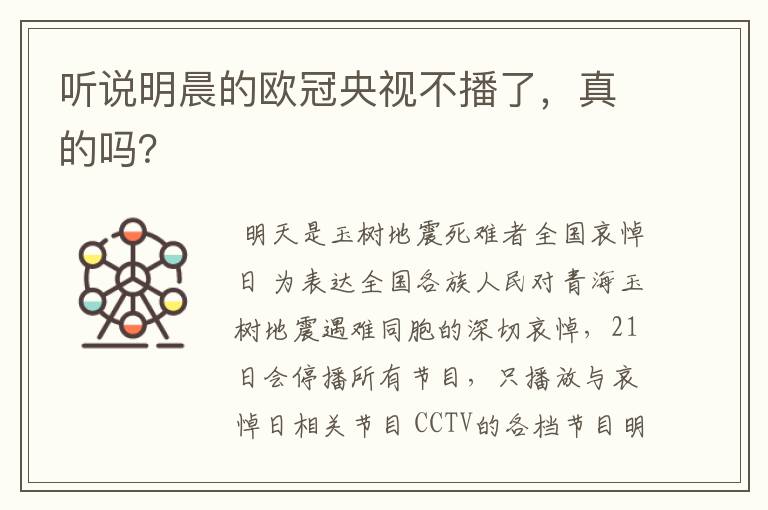 听说明晨的欧冠央视不播了，真的吗?

明天是玉树地震死难者全国哀悼日 为表达全国各族人民对青海玉树地震遇难同胞的深切哀悼，21日会停播所有节目，只播放与哀悼日相关节目 CCTV的各档节目明